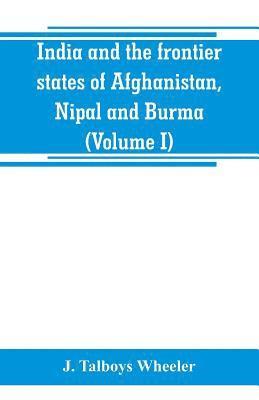 India and the frontier states of Afghanistan, Nipal and Burma (Volume I)

J. Talboys Wheeler